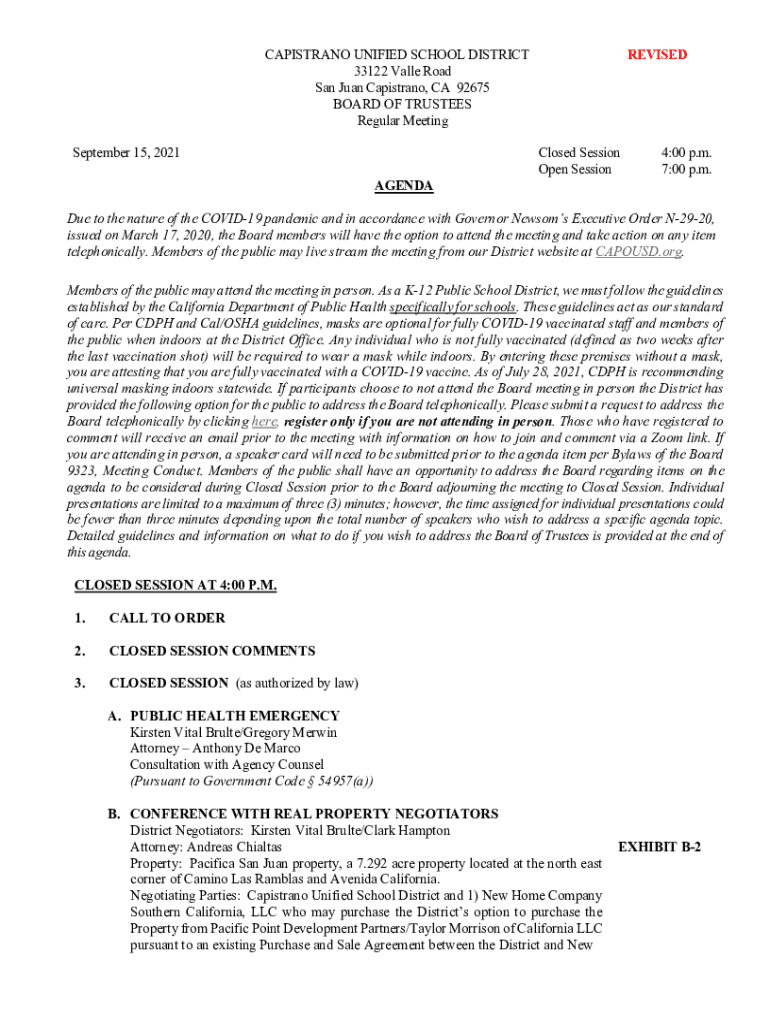 CAPISTRANO UNIFIED SCHOOL DISTRICT
33122 Valle Road
San Juan Capistrano, CA 92675
BOARD OF TRUSTEES
Regular Meeting

REVISED

September 15, 2021

Closed Session 4:00 p.m.
Open Session 7:00 p.m.

AGENDA

Due to the nature of the COVID-19 pandemic and in accordance with Governor Newsom's Executive Order N-29-20, issued on March 17, 2020, the Board members will have the option to attend the meeting and take action on any item telephonically. Members of the public may live stream the meeting from our District website at CAPOUSD.org.

Members of the public may attend the meeting in person. As a K-12 Public School District, we must follow the guidelines established by the California Department of Public Health specifically for schools. These guidelines act as our standard of care. Per CDPH and Cal/OSHA guidelines, masks are optional for fully COVID-19 vaccinated staff and members of the public when indoors at the District Office. Any individual who is not fully vaccinated (defined as two weeks after the last vaccination shot) will be required to wear a mask while indoors. By entering these premises without a mask, you are attesting that you are fully vaccinated with a COVID-19 vaccine. As of July 28, 2021, CDPH is recommending universal masking indoors statewide. If participants choose to not attend the Board meeting in person the District has provided the following option for the public to address the Board telephonically. Please submit a request to address the Board telephonically by clicking here, register only if you are not attending in person. Those who have registered to comment will receive an email prior to the meeting with information on how to join and comment via a Zoom link. If you are attending in person, a speaker card will need to be submitted prior to the agenda item per Bylaws of the Board 9323, Meeting Conduct. Members of the public shall have an opportunity to address the Board regarding items on the agenda to be considered during Closed Session prior to the Board adjourning the meeting to Closed Session. Individual presentations are limited to a maximum of three (3) minutes; however, the time assigned for individual presentations could be fewer than three minutes depending upon the total number of speakers who wish to address a specific agenda topic. Detailed guidelines and information on what to do if you wish to address the Board of Trustees is provided at the end of this agenda.

CLOSED SESSION AT 4:00 P.M.

1. CALL TO ORDER

2. CLOSED SESSION COMMENTS

3. CLOSED SESSION (as authorized by law)

A. PUBLIC HEALTH EMERGENCY
Kirsten Vital Brulte/Gregory Merwin
Attorney – Anthony De Marco
Consultation with Agency Counsel
(Pursuant to Government Code § 54957(a))

B. CONFERENCE WITH REAL PROPERTY NEGOTIATORS
District Negotiators: Kirsten Vital Brulte/Clark Hampton
Attorney: Andreas Chialtas
Property: Pacifica San Juan property, a 7.292 acre property located at the north east corner of Camino Las Ramblas and Avenida California.
Negotiating Parties: Capistrano Unified School District and 1) New Home Company Southern California, LLC who may purchase the District's option to purchase the Property from Pacific Point Development Partners/Taylor Morrison of California LLC pursuant to an existing Purchase and Sale Agreement between the District and New

EXHIBIT B-2